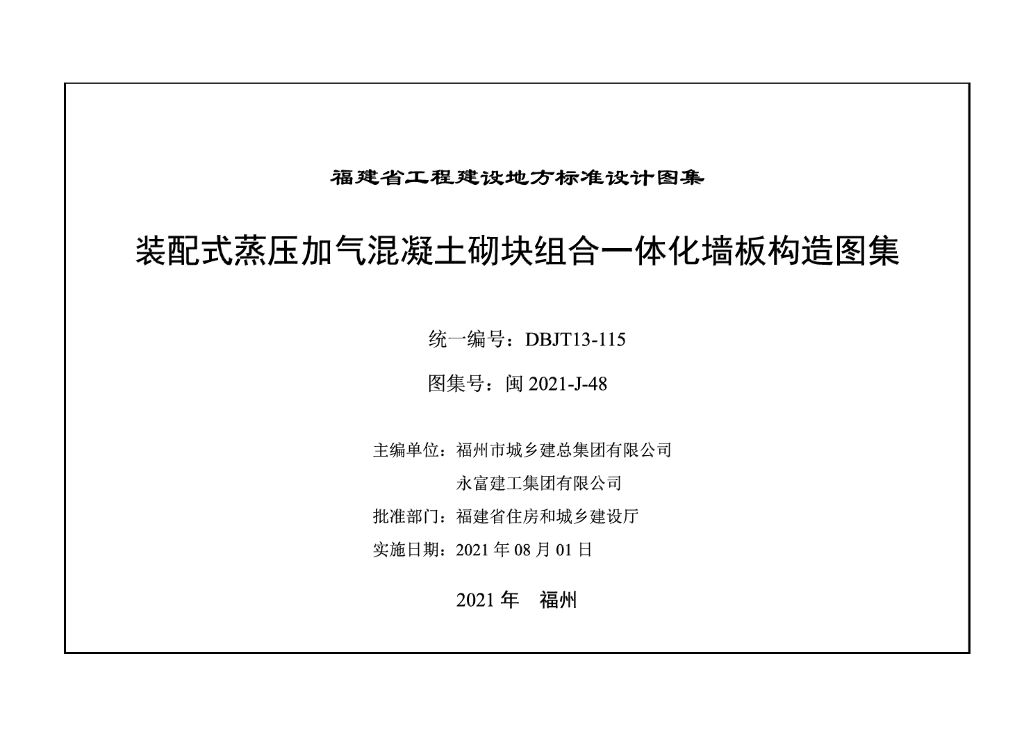 福建省工程建设地方标准设计图集

装配式蒸压加气混凝土砌块组合一体化墙板构造图集

统一编号：DBJT13-115

图集号：闽 2021-J-48

主编单位：福州市城乡建总集团有限公司
永富建工集团有限公司

批准部门：福建省住房和城乡建设厅

实施日期：2021 年 08 月 01 日

2021 年　福州